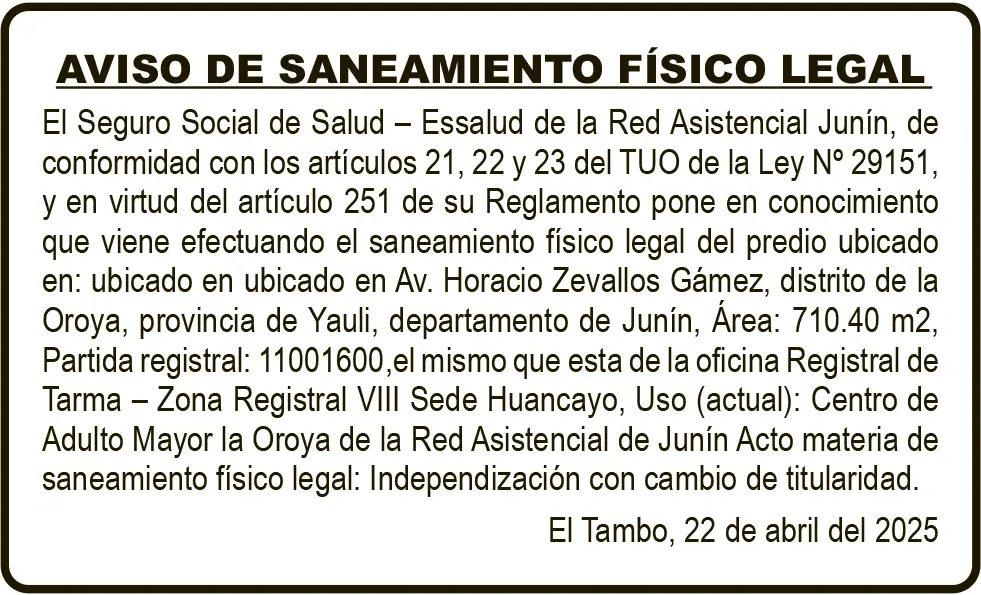 AVISO DE SANEAMIENTO FÍSICO LEGAL

El Seguro Social de Salud – Essalud de la Red Asistencial Junín, de conformidad con los artículos 21, 22 y 23 del TUO de la Ley Nº 29151, y en virtud del artículo 251 de su Reglamento pone en conocimiento que viene efectuando el saneamiento físico legal del predio ubicado en: ubicado en ubicado en Av. Horacio Zevallos Gámez, distrito de la Oroya, provincia de Yauli, departamento de Junín, Área: 710.40 m2, Partida registral: 11001600,el mismo que esta de la oficina Registral de Tarma – Zona Registral VIII Sede Huancayo, Uso (actual): Centro de Adulto Mayor la Oroya de la Red Asistencial de Junín Acto materia de saneamiento físico legal: Independización con cambio de titularidad.

El Tambo, 22 de abril del 2025